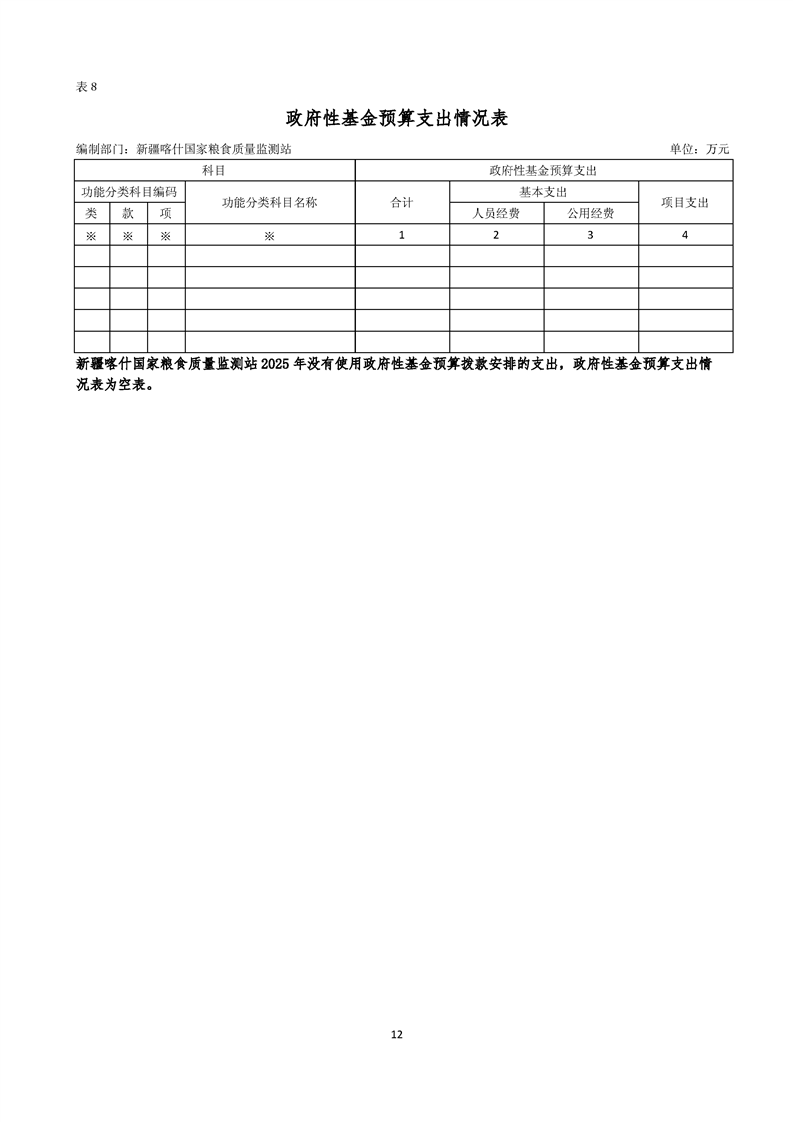 表 8

政府性基金预算支出情况表

编制部门：新疆喀什国家粮食质量监测站　　单位：万元

| 科目 | | | | 政府性基金预算支出 | | | |
|---|---|---|---|---|---|---|---|
| 功能分类科目编码 | | | 功能分类科目名称 | 合计 | 基本支出 | | 项目支出 |
| 类 | 款 | 项 | | | 人员经费 | 公用经费 | |
| ※ | ※ | ※ | ※ | 1 | 2 | 3 | 4 |
| | | | | | | | |
| | | | | | | | |
| | | | | | | | |
| | | | | | | | |
| | | | | | | | |

新疆喀什国家粮食质量监测站 2025 年没有使用政府性基金预算拨款安排的支出，政府性基金预算支出情况表为空表。

12